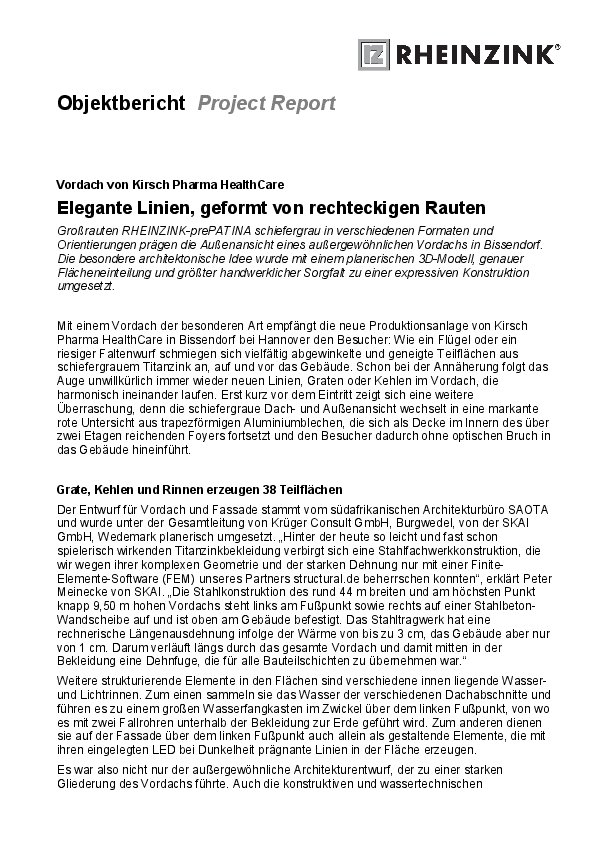 RHEINZINK®

Objektbericht Project Report

Vordach von Kirsch Pharma HealthCare

Elegante Linien, geformt von rechteckigen Rauten

Großrauten RHEINZINK-prePATINA schiefergrau in verschiedenen Formaten und Orientierungen prägen die Außenansicht eines außergewöhnlichen Vordachs in Bissendorf. Die besondere architektonische Idee wurde mit einem planerischen 3D-Modell, genauer Flächeneinteilung und größter handwerklicher Sorgfalt zu einer expressiven Konstruktion umgesetzt.

Mit einem Vordach der besonderen Art empfängt die neue Produktionsanlage von Kirsch Pharma HealthCare in Bissendorf bei Hannover den Besucher: Wie ein Flügel oder ein riesiger Faltenwurf schmiegen sich vielfältig abgewinkelte und geneigte Teilflächen aus schiefergrauem Titanzink an, auf und vor das Gebäude. Schon bei der Annäherung folgt das Auge unwillkürlich immer wieder neuen Linien, Graten oder Kehlen im Vordach, die harmonisch ineinander laufen. Erst kurz vor dem Eintritt zeigt sich eine weitere Überraschung, denn die schiefergraue Dach- und Außenansicht wechselt in eine markante rote Untersicht aus trapezförmigen Aluminiumblechen, die sich als Decke im Innern des über zwei Etagen reichenden Foyers fortsetzt und den Besucher dadurch ohne optischen Bruch in das Gebäude hineinführt.

Grate, Kehlen und Rinnen erzeugen 38 Teilflächen

Der Entwurf für Vordach und Fassade stammt vom südafrikanischen Architekturbüro SAOTA und wurde unter der Gesamtleitung von Krüger Consult GmbH, Burgwedel, von der SKAI GmbH, Wedemark planerisch umgesetzt. „Hinter der heute so leicht und fast schon spielerisch wirkenden Titanzinkbekleidung verbirgt sich eine Stahlfachwerkkonstruktion, die wir wegen ihrer komplexen Geometrie und der starken Dehnung nur mit einer Finite-Elemente-Software (FEM) unseres Partners structural.de beherrschen konnten“, erklärt Peter Meinecke von SKAI. „Die Stahlkonstruktion des rund 44 m breiten und am höchsten Punkt knapp 9,50 m hohen Vordachs steht links am Fußpunkt sowie rechts auf einer Stahlbeton-Wandscheibe auf und ist oben am Gebäude befestigt. Das Stahltragwerk hat eine rechnerische Längenausdehnung infolge der Wärme von bis zu 3 cm, das Gebäude aber nur von 1 cm. Darum verläuft längs durch das gesamte Vordach und damit mitten in der Bekleidung eine Dehnfuge, die für alle Bauteilschichten zu übernehmen war.“

Weitere strukturierende Elemente in den Flächen sind verschiedene innen liegende Wasser- und Lichtrinnen. Zum einen sammeln sie das Wasser der verschiedenen Dachabschnitte und führen es zu einem großen Wasserfangkasten im Zwickel über dem linken Fußpunkt, von wo es mit zwei Fallrohren unterhalb der Bekleidung zur Erde geführt wird. Zum anderen dienen sie auf der Fassade über dem linken Fußpunkt auch allein als gestaltende Elemente, die mit ihren eingelegten LED bei Dunkelheit prägnante Linien in der Fläche erzeugen.

Es war also nicht nur der außergewöhnliche Architekturentwurf, der zu einer starken Gliederung des Vordachs führte. Auch die konstruktiven und wassertechnischen